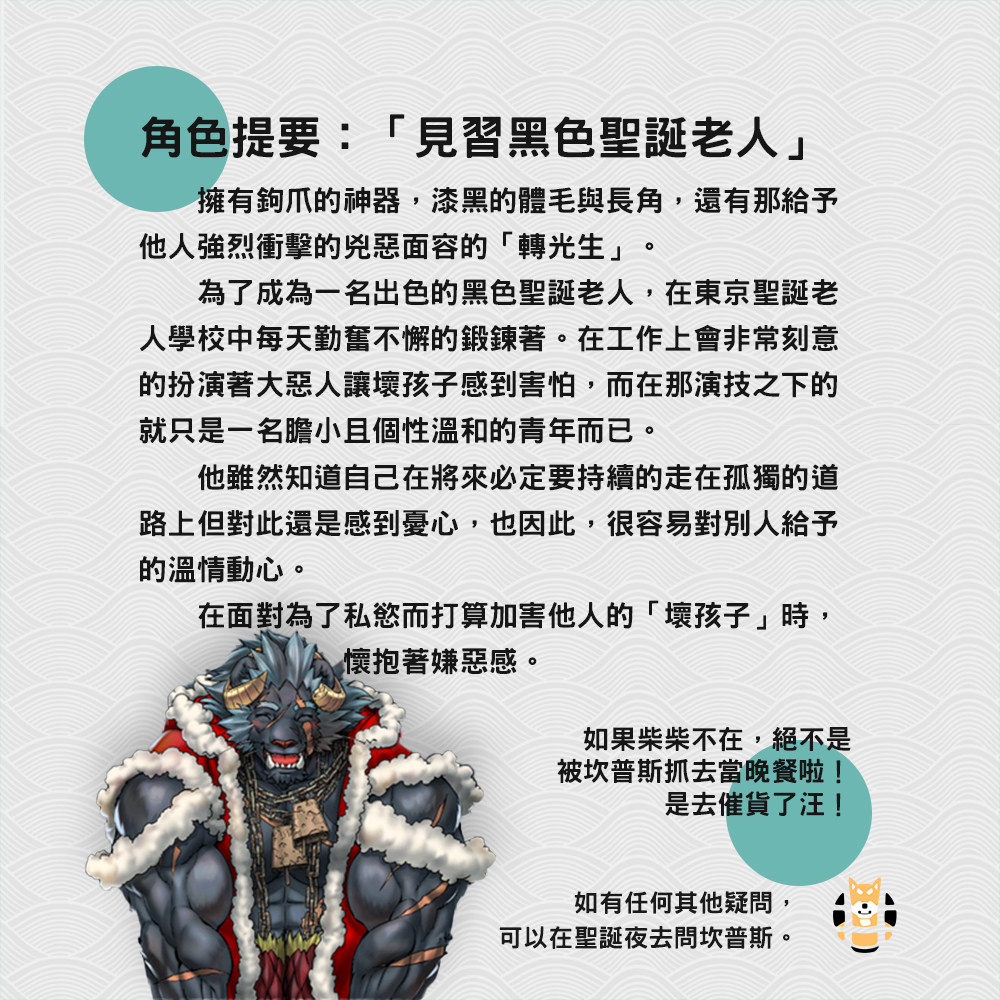 角色提要：「見習黑色聖誕老人」

擁有鉤爪的神器，漆黑的體毛與長角，還有那給予他人強烈衝擊的兇惡面容的「轉光生」。

為了成為一名出色的黑色聖誕老人，在東京聖誕老人學校中每天勤奮不懈的鍛鍊著。在工作上會非常刻意的扮演著大惡人讓壞孩子感到害怕，而在那演技之下的就只是一名膽小且個性溫和的青年而已。

他雖然知道自己在將來必定要持續的走在孤獨的道路上但對此還是感到憂心，也因此，很容易對別人給予的溫情動心。

在面對為了私慾而打算加害他人的「壞孩子」時，懷抱著嫌惡感。

如果柴柴不在，絕不是
被坎普斯抓去當晚餐啦！
是去催貨了汪！

如有任何其他疑問，
可以在聖誕夜去問坎普斯。